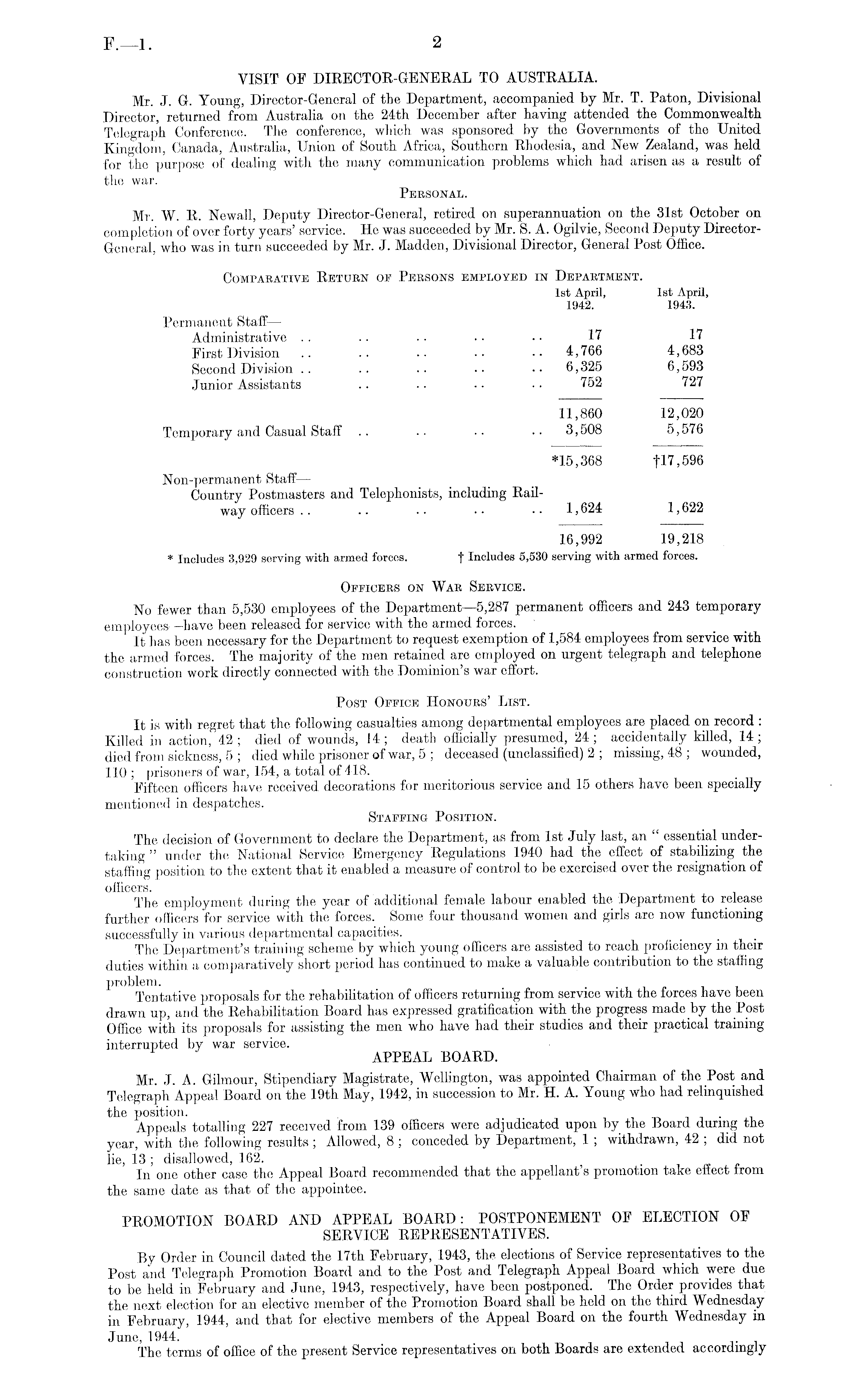 F.—1. 2

VISIT OF DIRECTOR-GENERAL TO AUSTRALIA.

Mr. J. G. Young, Director-General of the Department, accompanied by Mr. T. Paton, Divisional Director, returned from Australia on the 24th December after having attended the Commonwealth Telegraph Conference. The conference, which was sponsored by the Governments of the United Kingdom, Canada, Australia, Union of South Africa, Southern Rhodesia, and New Zealand, was held for the purpose of dealing with the many communication problems which had arisen as a result of the war.

PERSONAL.

Mr. W. R. Newall, Deputy Director-General, retired on superannuation on the 31st October on completion of over forty years' service. He was succeeded by Mr. S. A. Ogilvie, Second Deputy Director-General, who was in turn succeeded by Mr. J. Madden, Divisional Director, General Post Office.

COMPARATIVE RETURN OF PERSONS EMPLOYED IN DEPARTMENT.

| | 1st April, 1942. | 1st April, 1943. |
|---|---|---|
| Permanent Staff— | | |
| Administrative .. .. .. .. .. | 17 | 17 |
| First Division .. .. .. .. .. | 4,766 | 4,683 |
| Second Division .. .. .. .. .. | 6,325 | 6,593 |
| Junior Assistants .. .. .. .. | 752 | 727 |
| | 11,860 | 12,020 |
| Temporary and Casual Staff .. .. .. .. | 3,508 | 5,576 |
| | *15,368 | †17,596 |
| Non-permanent Staff— | | |
| Country Postmasters and Telephonists, including Railway officers .. .. .. .. .. | 1,624 | 1,622 |
| | 16,992 | 19,218 |

* Includes 3,929 serving with armed forces. † Includes 5,530 serving with armed forces.

OFFICERS ON WAR SERVICE.

No fewer than 5,530 employees of the Department—5,287 permanent officers and 243 temporary employees—have been released for service with the armed forces.

It has been necessary for the Department to request exemption of 1,584 employees from service with the armed forces. The majority of the men retained are employed on urgent telegraph and telephone construction work directly connected with the Dominion's war effort.

POST OFFICE HONOURS' LIST.

It is with regret that the following casualties among departmental employees are placed on record: Killed in action, 42; died of wounds, 14; death officially presumed, 24; accidentally killed, 14; died from sickness, 5; died while prisoner of war, 5; deceased (unclassified) 2; missing, 48; wounded, 110; prisoners of war, 154, a total of 418.

Fifteen officers have received decorations for meritorious service and 15 others have been specially mentioned in despatches.

STAFFING POSITION.

The decision of Government to declare the Department, as from 1st July last, an "essential undertaking" under the National Service Emergency Regulations 1940 had the effect of stabilizing the staffing position to the extent that it enabled a measure of control to be exercised over the resignation of officers.

The employment during the year of additional female labour enabled the Department to release further officers for service with the forces. Some four thousand women and girls are now functioning successfully in various departmental capacities.

The Department's training scheme by which young officers are assisted to reach proficiency in their duties within a comparatively short period has continued to make a valuable contribution to the staffing problem.

Tentative proposals for the rehabilitation of officers returning from service with the forces have been drawn up, and the Rehabilitation Board has expressed gratification with the progress made by the Post Office with its proposals for assisting the men who have had their studies and their practical training interrupted by war service.

APPEAL BOARD.

Mr. J. A. Gilmour, Stipendiary Magistrate, Wellington, was appointed Chairman of the Post and Telegraph Appeal Board on the 19th May, 1942, in succession to Mr. H. A. Young who had relinquished the position.

Appeals totalling 227 received from 139 officers were adjudicated upon by the Board during the year, with the following results; Allowed, 8; conceded by Department, 1; withdrawn, 42; did not lie, 13; disallowed, 162.

In one other case the Appeal Board recommended that the appellant's promotion take effect from the same date as that of the appointee.

PROMOTION BOARD AND APPEAL BOARD: POSTPONEMENT OF ELECTION OF SERVICE REPRESENTATIVES.

By Order in Council dated the 17th February, 1943, the elections of Service representatives to the Post and Telegraph Promotion Board and to the Post and Telegraph Appeal Board which were due to be held in February and June, 1943, respectively, have been postponed. The Order provides that the next election for an elective member of the Promotion Board shall be held on the third Wednesday in February, 1944, and that for elective members of the Appeal Board on the fourth Wednesday in June, 1944.

The terms of office of the present Service representatives on both Boards are extended accordingly